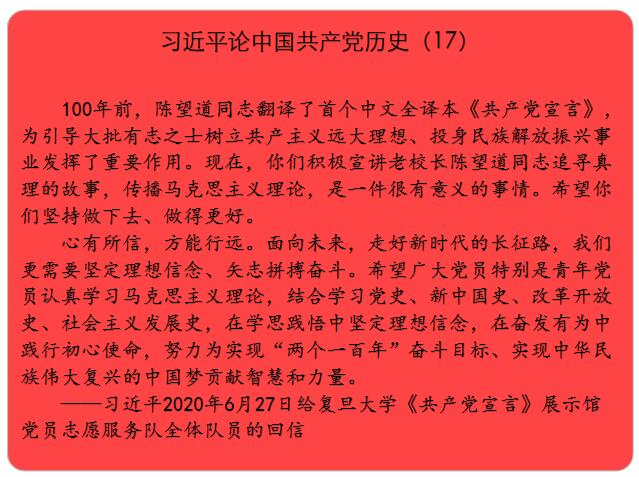 习近平论中国共产党历史（17）

100年前，陈望道同志翻译了首个中文全译本《共产党宣言》，为引导大批有志之士树立共产主义远大理想、投身民族解放振兴事业发挥了重要作用。现在，你们积极宣讲老校长陈望道同志追寻真理的故事，传播马克思主义理论，是一件很有意义的事情。希望你们坚持做下去、做得更好。

心有所信，方能行远。面向未来，走好新时代的长征路，我们更需要坚定理想信念、矢志拼搏奋斗。希望广大党员特别是青年党员认真学习马克思主义理论，结合学习党史、新中国史、改革开放史、社会主义发展史，在学思践悟中坚定理想信念，在奋发有为中践行初心使命，努力为实现“两个一百年”奋斗目标、实现中华民族伟大复兴的中国梦贡献智慧和力量。

——习近平2020年6月27日给复旦大学《共产党宣言》展示馆党员志愿服务队全体队员的回信